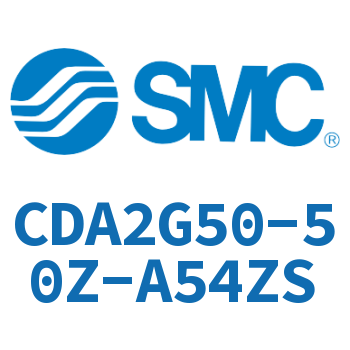 SMC®

CDA2G50-50Z-A54ZS